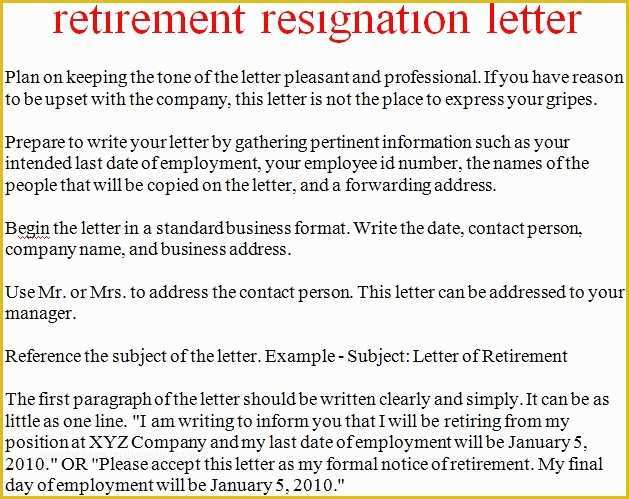 retirement resignation letter

Plan on keeping the tone of the letter pleasant and professional. If you have reason to be upset with the company, this letter is not the place to express your gripes.

Prepare to write your letter by gathering pertinent information such as your intended last date of employment, your employee id number, the names of the people that will be copied on the letter, and a forwarding address.

Begin the letter in a standard business format. Write the date, contact person, company name, and business address.

Use Mr. or Mrs. to address the contact person. This letter can be addressed to your manager.

Reference the subject of the letter. Example - Subject: Letter of Retirement

The first paragraph of the letter should be written clearly and simply. It can be as little as one line. "I am writing to inform you that I will be retiring from my position at XYZ Company and my last date of employment will be January 5, 2010." OR "Please accept this letter as my formal notice of retirement. My final day of employment will be January 5, 2010."